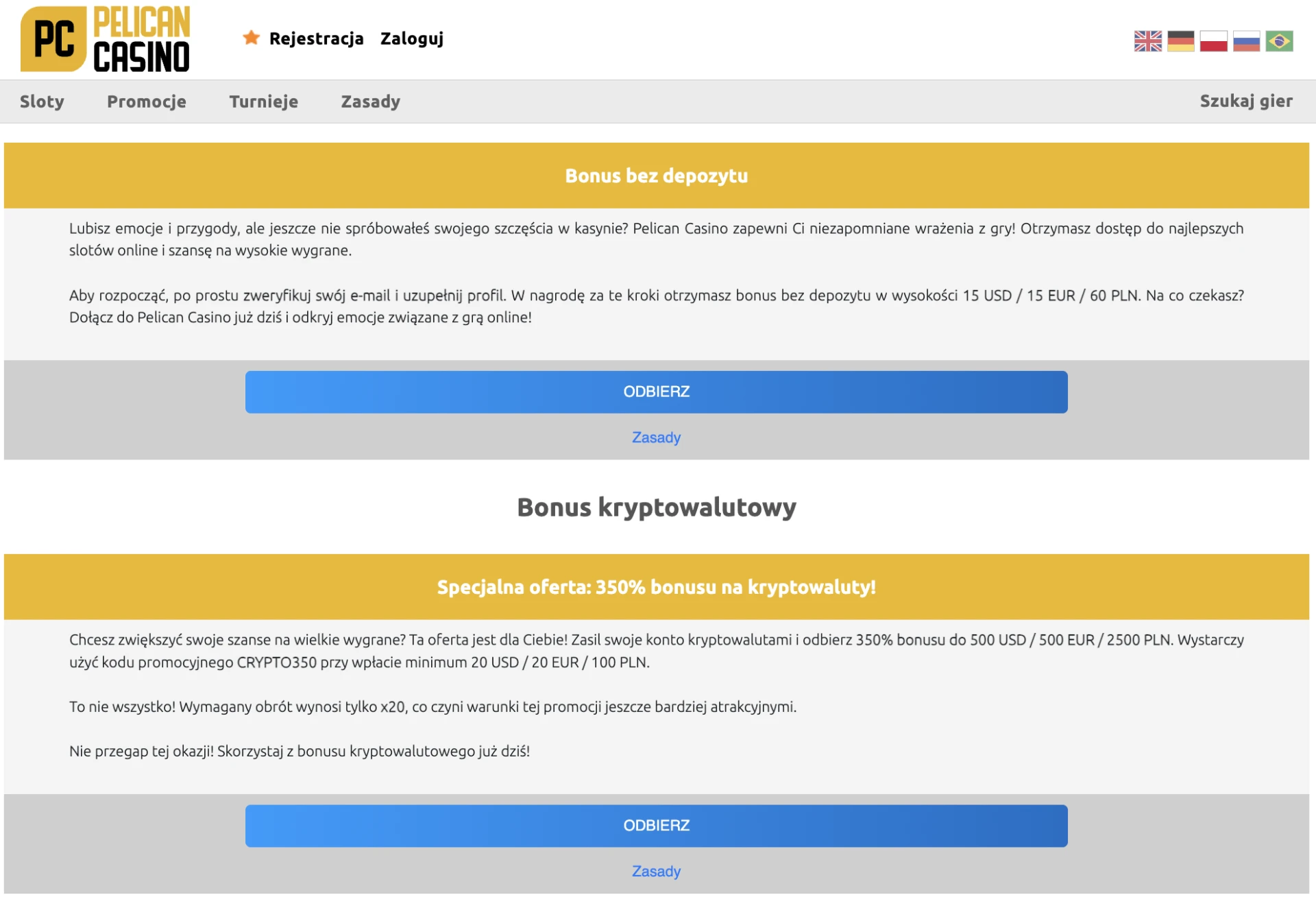 PC PELICAN CASINO

Rejestracja Zaloguj

Sloty Promocje Turnieje Zasady Szukaj gier

Bonus bez depozytu

Lubisz emocje i przygody, ale jeszcze nie spróbowałeś swojego szczęścia w kasynie? Pelican Casino zapewni Ci niezapomniane wrażenia z gry! Otrzymasz dostęp do najlepszych slotów online i szansę na wysokie wygrane.

Aby rozpocząć, po prostu zweryfikuj swój e-mail i uzupełnij profil. W nagrodę za te kroki otrzymasz bonus bez depozytu w wysokości 15 USD / 15 EUR / 60 PLN. Na co czekasz? Dołącz do Pelican Casino już dziś i odkryj emocje związane z grą online!

ODBIERZ

Zasady

Bonus kryptowalutowy

Specjalna oferta: 350% bonusu na kryptowaluty!

Chcesz zwiększyć swoje szanse na wielkie wygrane? Ta oferta jest dla Ciebie! Zasil swoje konto kryptowalutami i odbierz 350% bonusu do 500 USD / 500 EUR / 2500 PLN. Wystarczy użyć kodu promocyjnego CRYPTO350 przy wpłacie minimum 20 USD / 20 EUR / 100 PLN.

To nie wszystko! Wymagany obrót wynosi tylko x20, co czyni warunki tej promocji jeszcze bardziej atrakcyjnymi.

Nie przegap tej okazji! Skorzystaj z bonusu kryptowalutowego już dziś!

ODBIERZ

Zasady